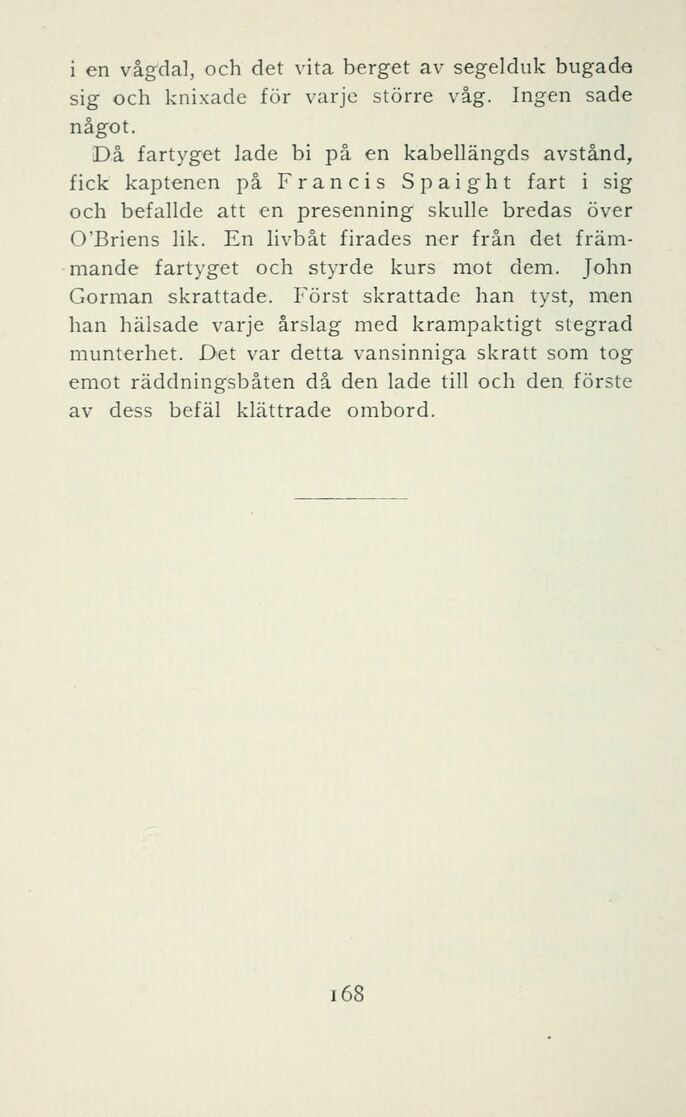 i en vågdal, och det vita berget av segelduk bugade sig och knixade för varje större våg. Ingen sade något.

Då fartyget lade bi på en kabellängds avstånd, fick kaptenen på Francis Spaight fart i sig och befallde att en presenning skulle bredas över O'Briens lik. En livbåt firades ner från det främmande fartyget och styrde kurs mot dem. John Gorman skrattade. Först skrattade han tyst, men han hälsade varje årslag med krampaktigt stegrad munterhet. Det var detta vansinniga skratt som tog emot räddningsbåten då den lade till och den förste av dess befäl klättrade ombord.

168